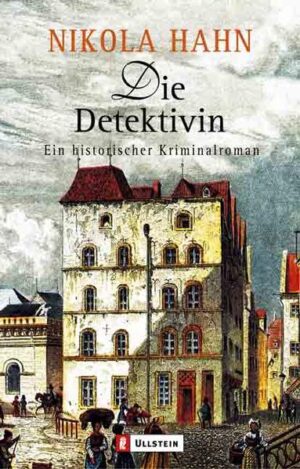 NIKOLA HAHN

Die
Detektivin

Ein historischer Kriminalroman

ULLSTEIN